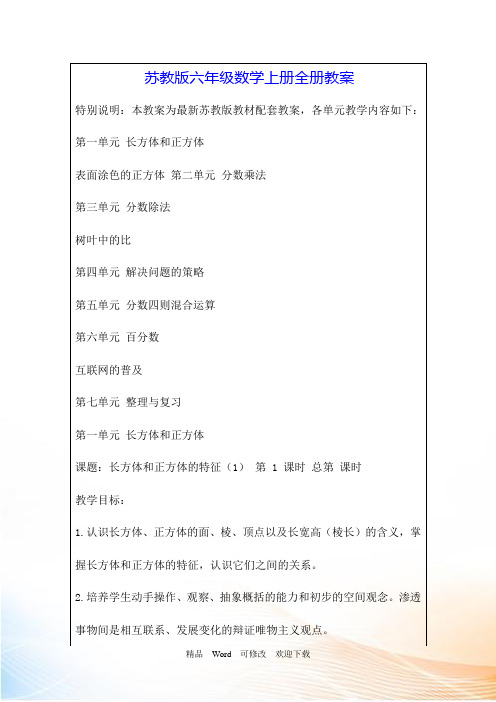 苏教版六年级数学上册全册教案

特别说明：本教案为最新苏教版教材配套教案，各单元教学内容如下：

第一单元 长方体和正方体

表面涂色的正方体 第二单元 分数乘法

第三单元 分数除法

树叶中的比

第四单元 解决问题的策略

第五单元 分数四则混合运算

第六单元 百分数

互联网的普及

第七单元 整理与复习

第一单元 长方体和正方体

课题：长方体和正方体的特征（1） 第 1 课时 总第 课时

教学目标：

1.认识长方体、正方体的面、棱、顶点以及长宽高（棱长）的含义，掌握长方体和正方体的特征，认识它们之间的关系。

2.培养学生动手操作、观察、抽象概括的能力和初步的空间观念。渗透事物间是相互联系、发展变化的辩证唯物主义观点。

精品 Word 可修改 欢迎下载